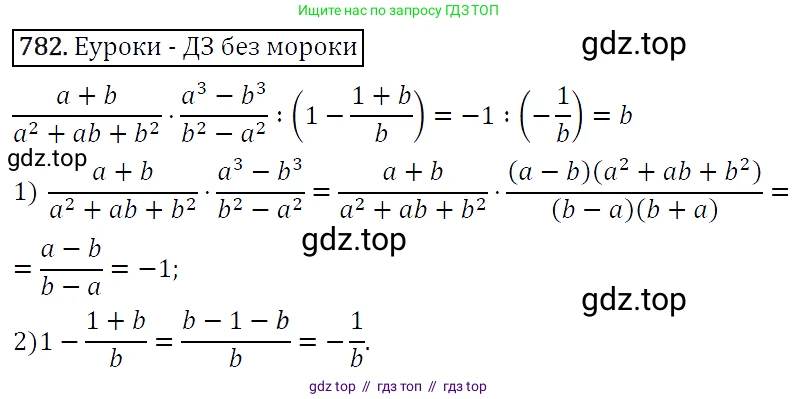 Ищите нас по запросу ГДЗ ТОП

782. Еуроки - ДЗ без мороки

gdz.top

$\frac{a+b}{a^2+ab+b^2} \cdot \frac{a^3-b^3}{b^2-a^2} : \left(1 - \frac{1+b}{b}\right) = -1 : \left(-\frac{1}{b}\right) = b$

gdz.top

1) $\frac{a+b}{a^2+ab+b^2} \cdot \frac{a^3-b^3}{b^2-a^2} = \frac{a+b}{a^2+ab+b^2} \cdot \frac{(a-b)(a^2+ab+b^2)}{(b-a)(b+a)} =$

gdz.top

$= \frac{a-b}{b-a} = -1;$

gdz.top

2) $1 - \frac{1+b}{b} = \frac{b-1-b}{b} = -\frac{1}{b}.$

gdz top // гдз топ // гдз top